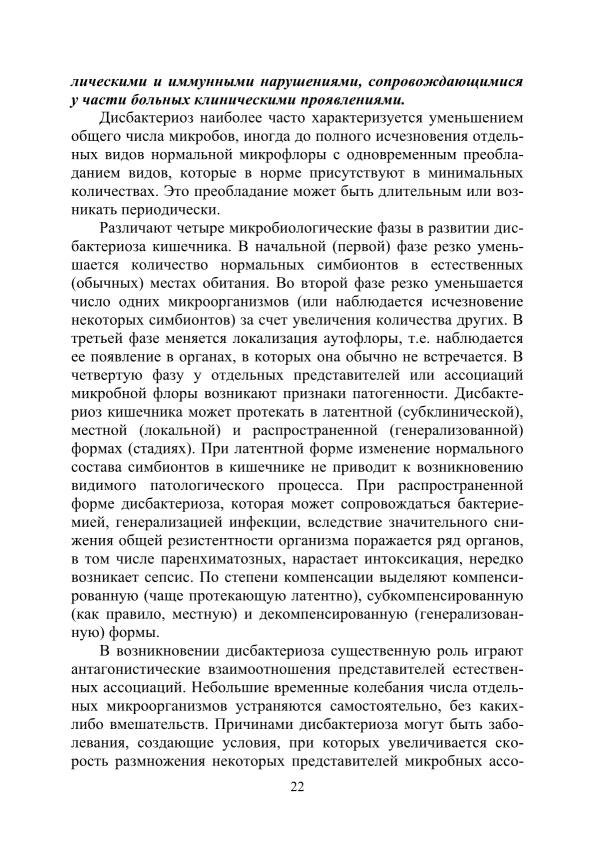 лическими и иммунными нарушениями, сопровождающимися у части больных клиническими проявлениями.

Дисбактериоз наиболее часто характеризуется уменьшением общего числа микробов, иногда до полного исчезновения отдельных видов нормальной микрофлоры с одновременным преобладанием видов, которые в норме присутствуют в минимальных количествах. Это преобладание может быть длительным или возникать периодически.

Различают четыре микробиологические фазы в развитии дисбактериоза кишечника. В начальной (первой) фазе резко уменьшается количество нормальных симбионтов в естественных (обычных) местах обитания. Во второй фазе резко уменьшается число одних микроорганизмов (или наблюдается исчезновение некоторых симбионтов) за счет увеличения количества других. В третьей фазе меняется локализация аутофлоры, т.е. наблюдается ее появление в органах, в которых она обычно не встречается. В четвертую фазу у отдельных представителей или ассоциаций микробной флоры возникают признаки патогенности. Дисбактериоз кишечника может протекать в латентной (субклинической), местной (локальной) и распространенной (генерализованной) формах (стадиях). При латентной форме изменение нормального состава симбионтов в кишечнике не приводит к возникновению видимого патологического процесса. При распространенной форме дисбактериоза, которая может сопровождаться бактериемией, генерализацией инфекции, вследствие значительного снижения общей резистентности организма поражается ряд органов, в том числе паренхиматозных, нарастает интоксикация, нередко возникает сепсис. По степени компенсации выделяют компенсированную (чаще протекающую латентно), субкомпенсированную (как правило, местную) и декомпенсированную (генерализованную) формы.

В возникновении дисбактериоза существенную роль играют антагонистические взаимоотношения представителей естественных ассоциаций. Небольшие временные колебания числа отдельных микроорганизмов устраняются самостоятельно, без каких-либо вмешательств. Причинами дисбактериоза могут быть заболевания, создающие условия, при которых увеличивается скорость размножения некоторых представителей микробных ассо-

22